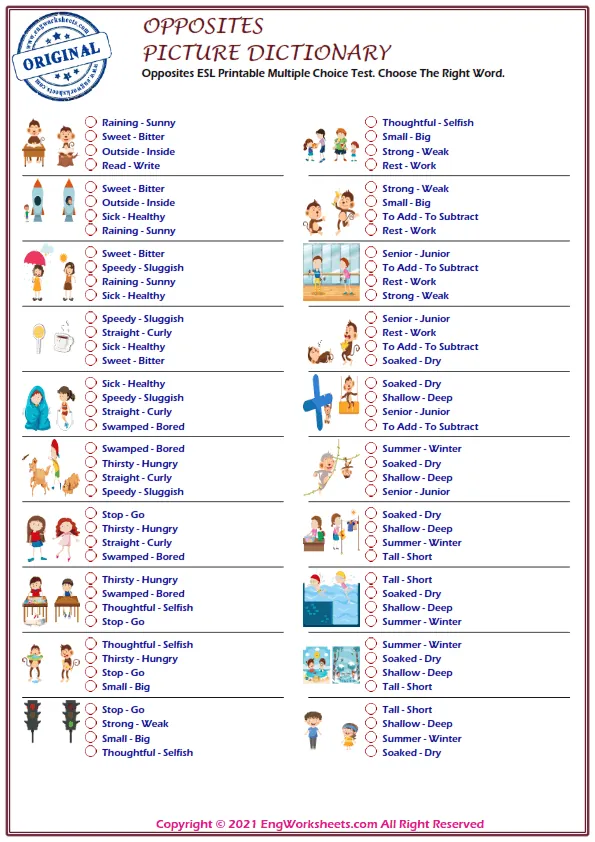 www.engworksheets.com
ORIGINAL
www.engworksheets.com

OPPOSITES
PICTURE DICTIONARY
Opposites ESL Printable Multiple Choice Test. Choose The Right Word.

Raining - Sunny
Sweet - Bitter
Outside - Inside
Read - Write

Sweet - Bitter
Outside - Inside
Sick - Healthy
Raining - Sunny

Sweet - Bitter
Speedy - Sluggish
Raining - Sunny
Sick - Healthy

Speedy - Sluggish
Straight - Curly
Sick - Healthy
Sweet - Bitter

Sick - Healthy
Speedy - Sluggish
Straight - Curly
Swamped - Bored

Swamped - Bored
Thirsty - Hungry
Straight - Curly
Speedy - Sluggish

Stop - Go
Thirsty - Hungry
Straight - Curly
Swamped - Bored

Thirsty - Hungry
Swamped - Bored
Thoughtful - Selfish
Stop - Go

Thoughtful - Selfish
Thirsty - Hungry
Stop - Go
Small - Big

Stop - Go
Strong - Weak
Small - Big
Thoughtful - Selfish

Thoughtful - Selfish
Small - Big
Strong - Weak
Rest - Work

Strong - Weak
Small - Big
To Add - To Subtract
Rest - Work

Senior - Junior
To Add - To Subtract
Rest - Work
Strong - Weak

Senior - Junior
Rest - Work
To Add - To Subtract
Soaked - Dry

Soaked - Dry
Shallow - Deep
Senior - Junior
To Add - To Subtract

Summer - Winter
Soaked - Dry
Shallow - Deep
Senior - Junior

Soaked - Dry
Shallow - Deep
Summer - Winter
Tall - Short

Tall - Short
Soaked - Dry
Shallow - Deep
Summer - Winter

Summer - Winter
Soaked - Dry
Shallow - Deep
Tall - Short

Tall - Short
Shallow - Deep
Summer - Winter
Soaked - Dry

Copyright © 2021 EngWorksheets.com All Right Reserved